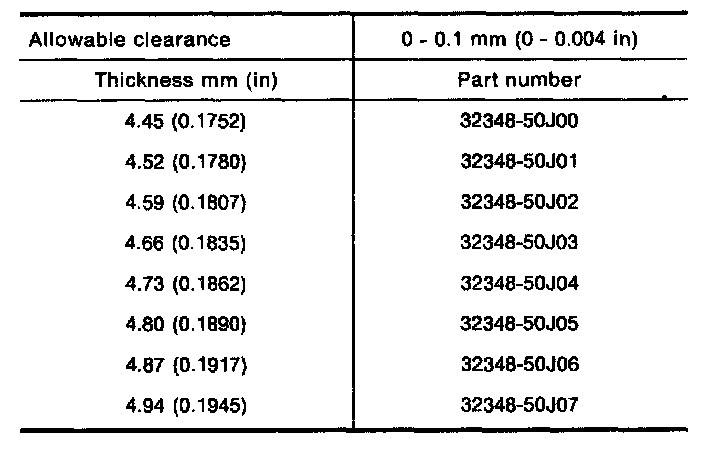 | Allowable clearance | 0 - 0.1 mm (0 - 0.004 in) |
|---|---|
| Thickness mm (in) | Part number |
| 4.45 (0.1752) | 32348-50J00 |
| 4.52 (0.1780) | 32348-50J01 |
| 4.59 (0.1807) | 32348-50J02 |
| 4.66 (0.1835) | 32348-50J03 |
| 4.73 (0.1862) | 32348-50J04 |
| 4.80 (0.1890) | 32348-50J05 |
| 4.87 (0.1917) | 32348-50J06 |
| 4.94 (0.1945) | 32348-50J07 |